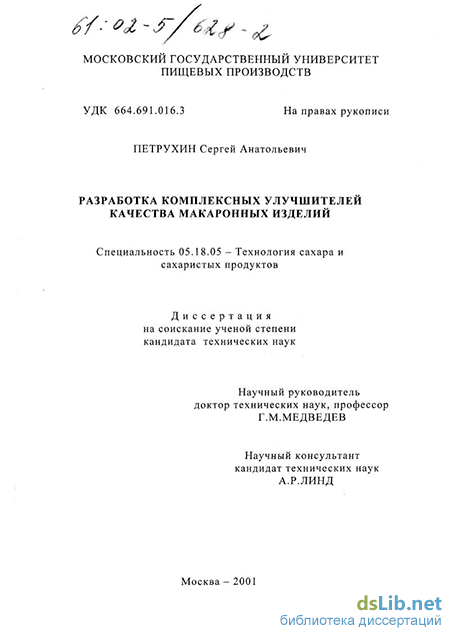 61:02-5/628-2

МОСКОВСКИЙ ГОСУДАРСТВЕННЫЙ УНИВЕРСИТЕТ ПИЩЕВЫХ ПРОИЗВОДСТВ

УДК 664.691.016.3

На правах рукописи

ПЕТРУХИН Сергей Анатольевич

РАЗРАБОТКА КОМПЛЕКСНЫХ УЛУЧШИТЕЛЕЙ КАЧЕСТВА МАКАРОННЫХ ИЗДЕЛИЙ

Специальность 05.18.05 – Технология сахара и сахаристых продуктов

Диссертация
на соискание ученой степени
кандидата технических наук

Научный руководитель
доктор технических наук, профессор
Г.М.МЕДВЕДЕВ

Научный консультант
кандидат технических наук
А.Р.ЛИНД

Москва – 2001

dsLib.net
библиотека диссертаций